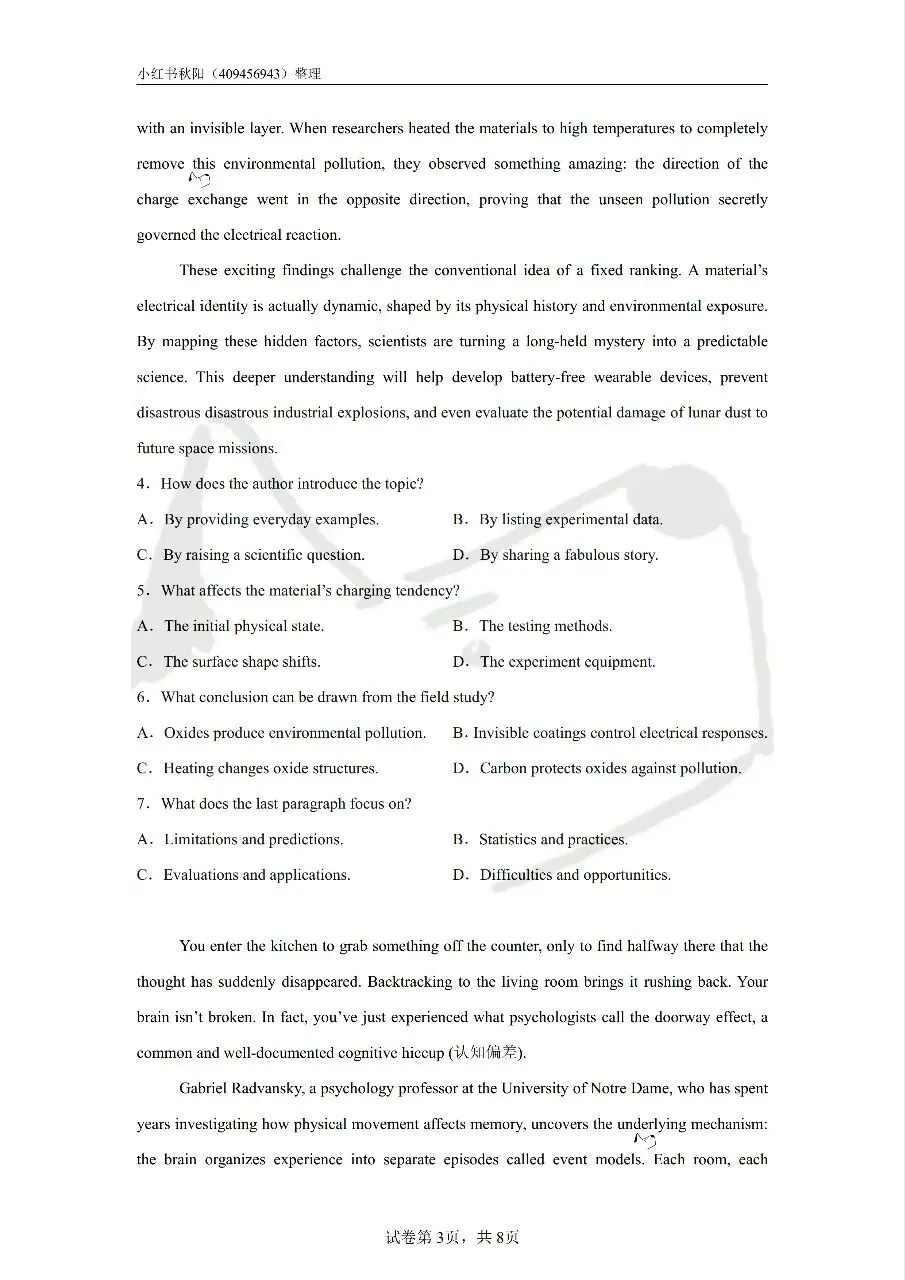 小红书秋阳（409456943）整理

with an invisible layer. When researchers heated the materials to high temperatures to completely remove this environmental pollution, they observed something amazing: the direction of the charge exchange went in the opposite direction, proving that the unseen pollution secretly governed the electrical reaction.

These exciting findings challenge the conventional idea of a fixed ranking. A material's electrical identity is actually dynamic, shaped by its physical history and environmental exposure. By mapping these hidden factors, scientists are turning a long-held mystery into a predictable science. This deeper understanding will help develop battery-free wearable devices, prevent disastrous disastrous industrial explosions, and even evaluate the potential damage of lunar dust to future space missions.

4. How does the author introduce the topic?

A. By providing everyday examples.
B. By listing experimental data.
C. By raising a scientific question.
D. By sharing a fabulous story.

5. What affects the material's charging tendency?

A. The initial physical state.
B. The testing methods.
C. The surface shape shifts.
D. The experiment equipment.

6. What conclusion can be drawn from the field study?

A. Oxides produce environmental pollution.
B. Invisible coatings control electrical responses.
C. Heating changes oxide structures.
D. Carbon protects oxides against pollution.

7. What does the last paragraph focus on?

A. Limitations and predictions.
B. Statistics and practices.
C. Evaluations and applications.
D. Difficulties and opportunities.

You enter the kitchen to grab something off the counter, only to find halfway there that the thought has suddenly disappeared. Backtracking to the living room brings it rushing back. Your brain isn't broken. In fact, you've just experienced what psychologists call the doorway effect, a common and well-documented cognitive hiccup (认知偏差).

Gabriel Radvansky, a psychology professor at the University of Notre Dame, who has spent years investigating how physical movement affects memory, uncovers the underlying mechanism: the brain organizes experience into separate episodes called event models. Each room, each

试卷第3页，共8页